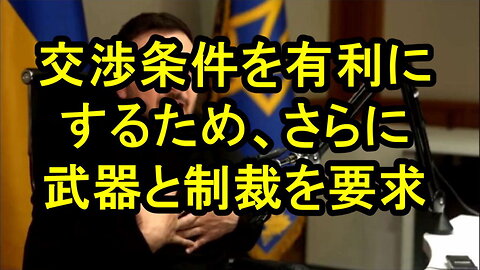 交渉条件を有利にするため、さらに武器と制裁を要求